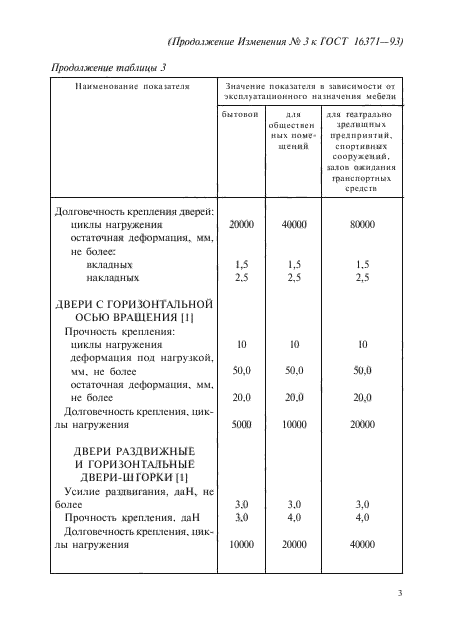 (Продолжение Изменения № 3 к ГОСТ 16371—93)

Продолжение таблицы 3

| Наименование показателя | Значение показателя в зависимости от эксплуатационного назначения мебели | | |
|---|---|---|---|
| | бытовой | для общественных помещений | для театрально зрелищных предприятий, спортивных сооружений, залов ожидания транспортных средств |
| Долговечность крепления дверей: | | | |
| циклы нагружения | 20000 | 40000 | 80000 |
| остаточная деформация, мм, не более: | | | |
| вкладных | 1,5 | 1,5 | 1,5 |
| накладных | 2,5 | 2,5 | 2,5 |
| ДВЕРИ С ГОРИЗОНТАЛЬНОЙ ОСЬЮ ВРАЩЕНИЯ [1] | | | |
| Прочность крепления: | | | |
| циклы нагружения | 10 | 10 | 10 |
| деформация под нагрузкой, мм, не более | 50,0 | 50,0 | 50,0 |
| остаточная деформация, мм, не более | 20,0 | 20,0 | 20,0 |
| Долговечность крепления, циклы нагружения | 5000 | 10000 | 20000 |
| ДВЕРИ РАЗДВИЖНЫЕ И ГОРИЗОНТАЛЬНЫЕ ДВЕРИ-ШТОРКИ [1] | | | |
| Усилие раздвигания, даН, не более | 3,0 | 3,0 | 3,0 |
| Прочность крепления, даН | 3,0 | 4,0 | 4,0 |
| Долговечность крепления, циклы нагружения | 10000 | 20000 | 40000 |

3